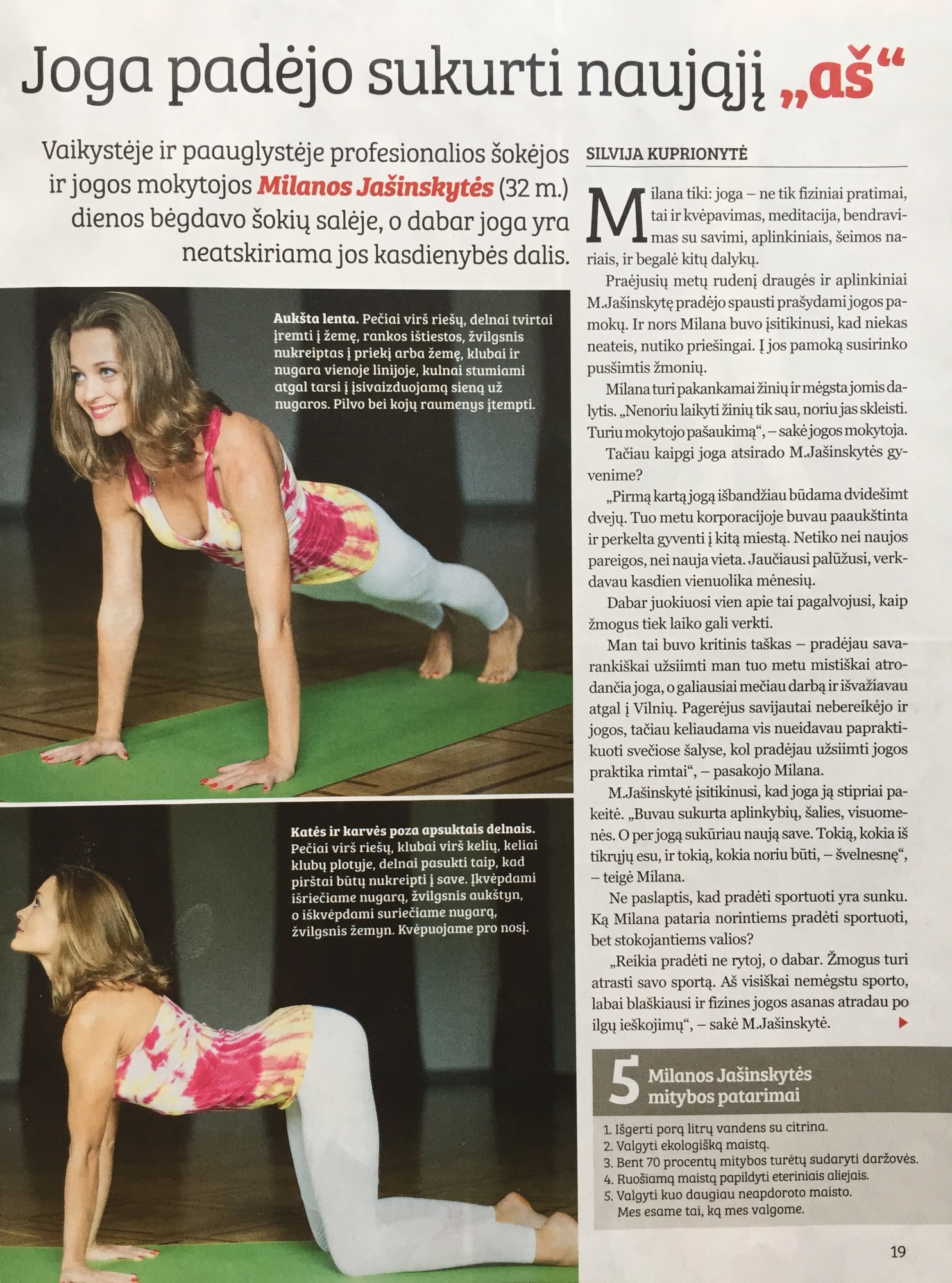 Joga padėjo sukurti naująjį „aš“

Vaikystėje ir paauglystėje profesionalios šokėjos ir jogos mokytojos Milanos Jašinskytės (32 m.) dienos bėgdavo šokių salėje, o dabar joga yra neatskiriama jos kasdienybės dalis.

Aukšta lenta. Pečiai virš riešų, delnai tvirtai įremti į žemę, rankos ištiestos, žvilgsnis nukreiptas į priekį arba žemę, klubai ir nugara vienoje linijoje, kulnai stumiami atgal tarsi į įsivaizduojamą sieną už nugaros. Pilvo bei kojų raumenys įtempti.

Katės ir karvės poza apsuktais delnais. Pečiai virš riešų, klubai virš kelių, keliai klubų plotyje, delnai pasukti taip, kad pirštai būtų nukreipti į save. Įkvėpdami išriečiame nugarą, žvilgsnis aukštyn, o iškvėpdami suriečiame nugarą, žvilgsnis žemyn. Kvėpuojame pro nosį.

SILVIJA KUPRIONYTĖ

Milana tiki: joga – ne tik fiziniai pratimai, tai ir kvėpavimas, meditacija, bendravimas su savimi, aplinkiniais, šeimos nariais, ir begalė kitų dalykų.

Praėjusių metų rudenį draugės ir aplinkiniai M.Jašinskytę pradėjo spausti prašydami jogos pamokų. Ir nors Milana buvo įsitikinusi, kad niekas neateis, nutiko priešingai. Į jos pamoką susirinko pusšimtis žmonių.

Milana turi pakankamai žinių ir mėgsta jomis dalytis. „Nenoriu laikyti žinių tik sau, noriu jas skleisti. Turiu mokytojo pašaukimą“, – sakė jogos mokytoja.

Tačiau kaipgi joga atsirado M.Jašinskytės gyvenime?

„Pirmą kartą jogą išbandžiau būdama dvidešimt dvejų. Tuo metu korporacijoje buvau paaukštinta ir perkelta gyventi į kitą miestą. Netiko nei naujos pareigos, nei nauja vieta. Jaučiausi palūžusi, verkdavau kasdien vienuolika mėnesių.

Dabar juokiuosi vien apie tai pagalvojusi, kaip žmogus tiek laiko gali verkti.

Man tai buvo kritinis taškas – pradėjau savarankiškai užsiimti man tuo metu mistiškai atrodančia joga, o galiausiai mečiau darbą ir išvažiavau atgal į Vilnių. Pagerėjus savijautai nebereikėjo ir jogos, tačiau keliaudama vis nueidavau papraktikuoti svečiose šalyse, kol pradėjau užsiimti jogos praktika rimtai“, – pasakojo Milana.

M.Jašinskytė įsitikinusi, kad joga ją stipriai pakeitė. „Buvau sukurta aplinkybių, šalies, visuomenės. O per jogą sukūriau naują save. Tokią, kokia iš tikrųjų esu, ir tokią, kokia noriu būti, – švelnesnę“, – teigė Milana.

Ne paslaptis, kad pradėti sportuoti yra sunku. Ką Milana pataria norintiems pradėti sportuoti, bet stokojantiems valios?

„Reikia pradėti ne rytoj, o dabar. Žmogus turi atrasti savo sportą. Aš visiškai nemėgstu sporto, labai blaškiausi ir fizines jogos asanas atradau po ilgų ieškojimų“, – sakė M.Jašinskytė.

5 Milanos Jašinskytės mitybos patarimai

1. Išgerti porą litrų vandens su citrina.
2. Valgyti ekologišką maistą.
3. Bent 70 procentų mitybos turėtų sudaryti daržovės.
4. Ruošiamą maistą papildyti eteriniais aliejais.
5. Valgyti kuo daugiau neapdoroto maisto. Mes esame tai, ką mes valgome.

19